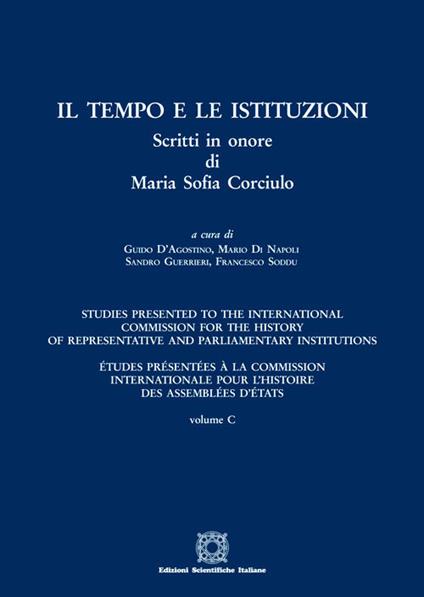 IL TEMPO E LE ISTITUZIONI

Scritti in onore
di
Maria Sofia Corciulo

a cura di
Guido D'Agostino, Mario Di Napoli
Sandro Guerrieri, Francesco Soddu

STUDIES PRESENTED TO THE INTERNATIONAL COMMISSION FOR THE HISTORY OF REPRESENTATIVE AND PARLIAMENTARY INSTITUTIONS

ÉTUDES PRÉSENTÉES À LA COMMISSION INTERNATIONALE POUR L'HISTOIRE DES ASSEMBLÉES D'ÉTATS

volume C

Edizioni Scientifiche Italiane